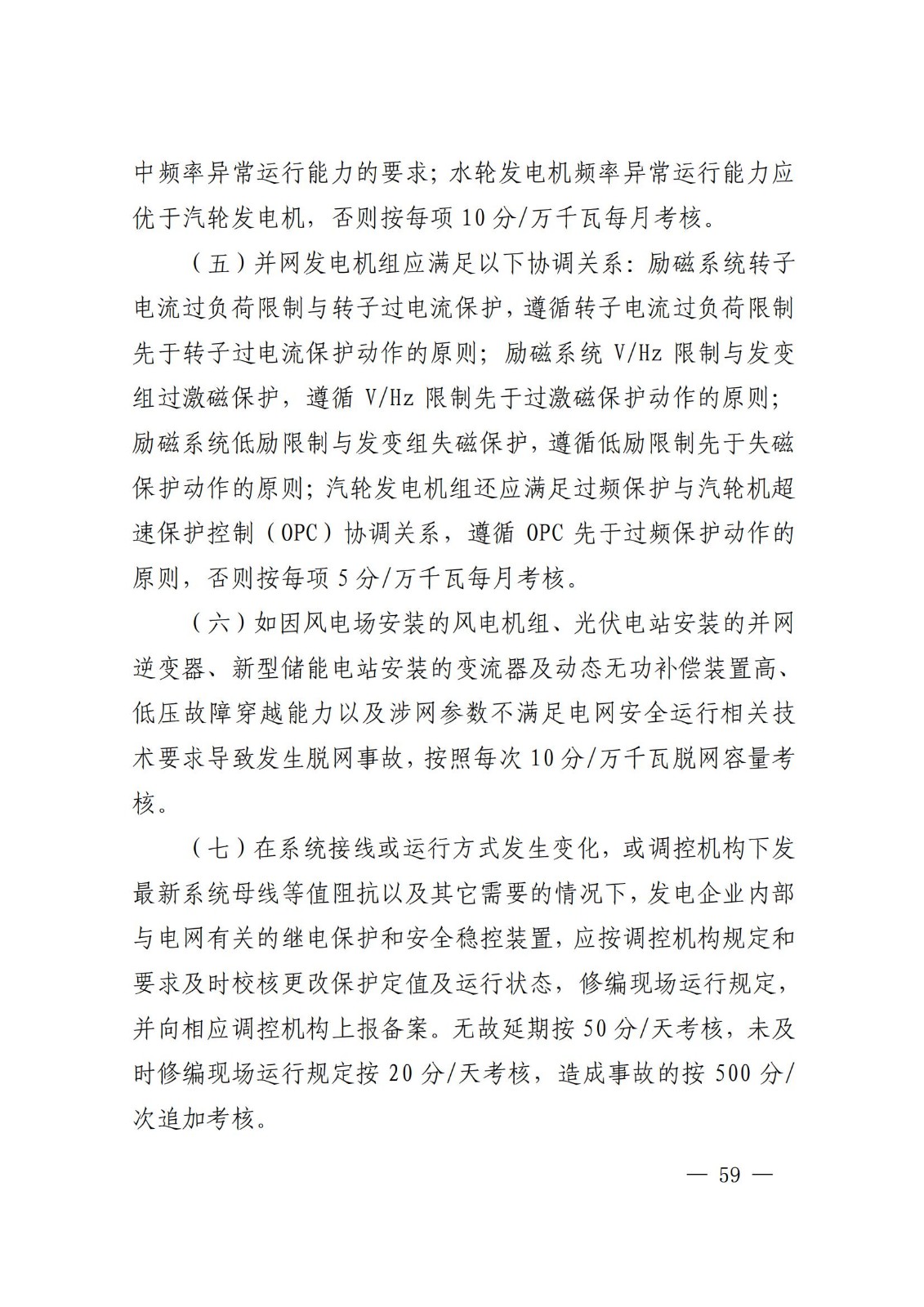 中频率异常运行能力的要求；水轮发电机频率异常运行能力应优于汽轮发电机，否则按每项 10 分/万千瓦每月考核。

（五）并网发电机组应满足以下协调关系：励磁系统转子电流过负荷限制与转子过电流保护，遵循转子电流过负荷限制先于转子过电流保护动作的原则；励磁系统 V/Hz 限制与发变组过激磁保护，遵循 V/Hz 限制先于过激磁保护动作的原则；励磁系统低励限制与发变组失磁保护，遵循低励限制先于失磁保护动作的原则；汽轮发电机组还应满足过频保护与汽轮机超速保护控制（OPC）协调关系，遵循 OPC 先于过频保护动作的原则，否则按每项 5 分/万千瓦每月考核。

（六）如因风电场安装的风电机组、光伏电站安装的并网逆变器、新型储能电站安装的变流器及动态无功补偿装置高、低压故障穿越能力以及涉网参数不满足电网安全运行相关技术要求导致发生脱网事故，按照每次 10 分/万千瓦脱网容量考核。

（七）在系统接线或运行方式发生变化，或调控机构下发最新系统母线等值阻抗以及其它需要的情况下，发电企业内部与电网有关的继电保护和安全稳控装置，应按调控机构规定和要求及时校核更改保护定值及运行状态，修编现场运行规定，并向相应调控机构上报备案。无故延期按 50 分/天考核，未及时修编现场运行规定按 20 分/天考核，造成事故的按 500 分/次追加考核。

— 59 —